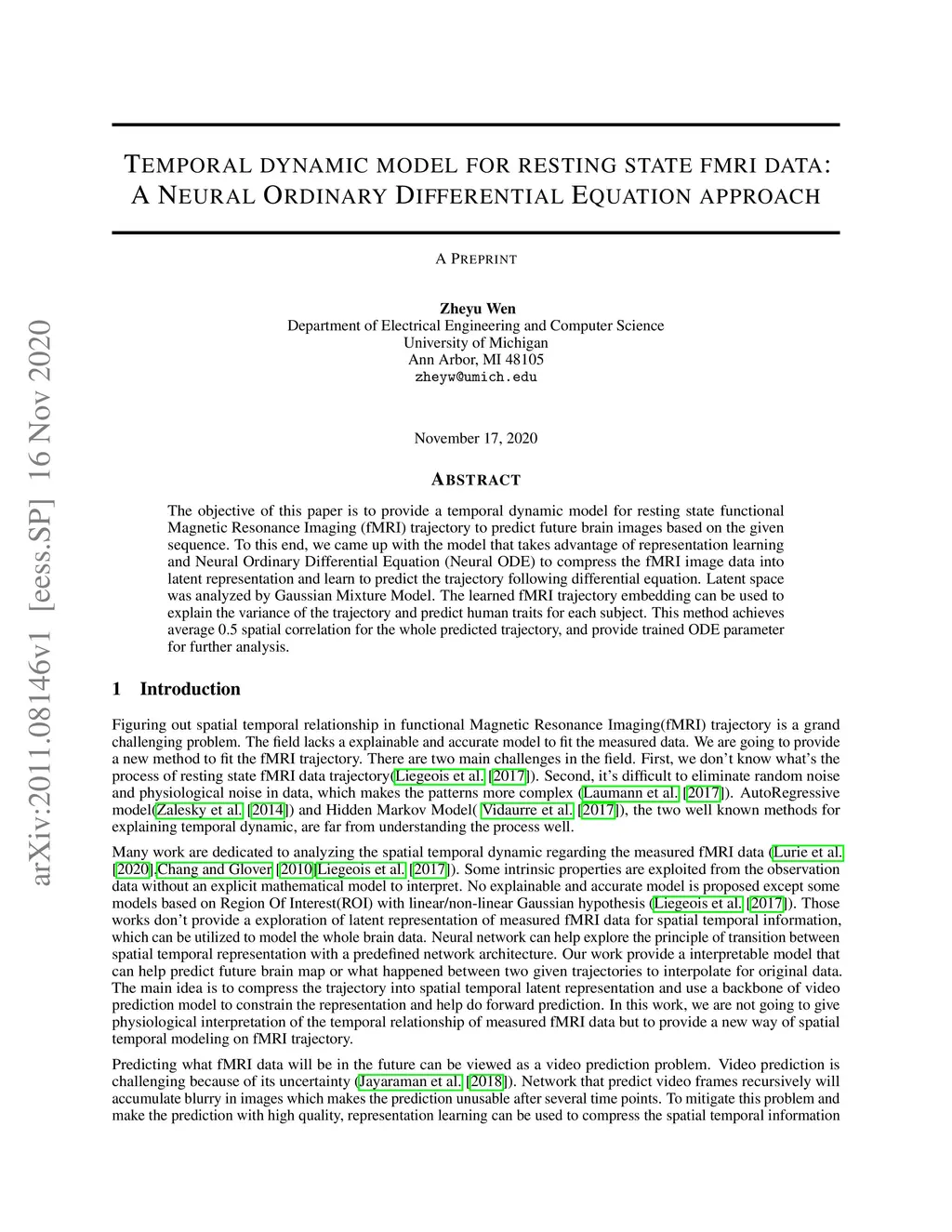 arXiv:2011.08146v1 [eess.SP] 16 Nov 2020

TEMPORAL DYNAMIC MODEL FOR RESTING STATE FMRI DATA: A NEURAL ORDINARY DIFFERENTIAL EQUATION APPROACH

A PREPRINT

Zheyu Wen
Department of Electrical Engineering and Computer Science
University of Michigan
Ann Arbor, MI 48105
zheyw@umich.edu

November 17, 2020

ABSTRACT

The objective of this paper is to provide a temporal dynamic model for resting state functional Magnetic Resonance Imaging (fMRI) trajectory to predict future brain images based on the given sequence. To this end, we came up with the model that takes advantage of representation learning and Neural Ordinary Differential Equation (Neural ODE) to compress the fMRI image data into latent representation and learn to predict the trajectory following differential equation. Latent space was analyzed by Gaussian Mixture Model. The learned fMRI trajectory embedding can be used to explain the variance of the trajectory and predict human traits for each subject. This method achieves average 0.5 spatial correlation for the whole predicted trajectory, and provide trained ODE parameter for further analysis.

1 Introduction

Figuring out spatial temporal relationship in functional Magnetic Resonance Imaging(fMRI) trajectory is a grand challenging problem. The field lacks a explainable and accurate model to fit the measured data. We are going to provide a new method to fit the fMRI trajectory. There are two main challenges in the field. First, we don't know what's the process of resting state fMRI data trajectory(Liegeois et al. [2017]). Second, it's difficult to eliminate random noise and physiological noise in data, which makes the patterns more complex (Laumann et al. [2017]). AutoRegressive model(Zalesky et al. [2014]) and Hidden Markov Model( Vidaurre et al. [2017]), the two well known methods for explaining temporal dynamic, are far from understanding the process well.

Many work are dedicated to analyzing the spatial temporal dynamic regarding the measured fMRI data (Lurie et al. [2020],Chang and Glover [2010]Liegeois et al. [2017]). Some intrinsic properties are exploited from the observation data without an explicit mathematical model to interpret. No explainable and accurate model is proposed except some models based on Region Of Interest(ROI) with linear/non-linear Gaussian hypothesis (Liegeois et al. [2017]). Those works don't provide a exploration of latent representation of measured fMRI data for spatial temporal information, which can be utilized to model the whole brain data. Neural network can help explore the principle of transition between spatial temporal representation with a predefined network architecture. Our work provide a interpretable model that can help predict future brain map or what happened between two given trajectories to interpolate for original data. The main idea is to compress the trajectory into spatial temporal latent representation and use a backbone of video prediction model to constrain the representation and help do forward prediction. In this work, we are not going to give physiological interpretation of the temporal relationship of measured fMRI data but to provide a new way of spatial temporal modeling on fMRI trajectory.

Predicting what fMRI data will be in the future can be viewed as a video prediction problem. Video prediction is challenging because of its uncertainty (Jayaraman et al. [2018]). Network that predict video frames recursively will accumulate blurry in images which makes the prediction unusable after several time points. To mitigate this problem and make the prediction with high quality, representation learning can be used to compress the spatial temporal information